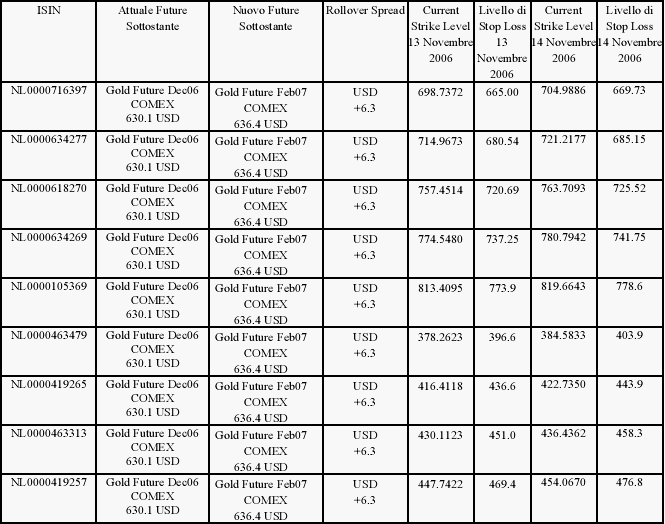 | ISIN | Attuale Future Sottostante | Nuovo Future Sottostante | Rollover Spread | Current Strike Level 13 Novembre 2006 | Livello di Stop Loss 13 Novembre 2006 | Current Strike Level 14 Novembre 2006 | Livello di Stop Loss 14 Novembre 2006 |
|---|---|---|---|---|---|---|---|
| NL0000716397 | Gold Future Dec06 COMEX 630.1 USD | Gold Future Feb07 COMEX 636.4 USD | USD +6.3 | 698.7372 | 665.00 | 704.9886 | 669.73 |
| NL0000634277 | Gold Future Dec06 COMEX 630.1 USD | Gold Future Feb07 COMEX 636.4 USD | USD +6.3 | 714.9673 | 680.54 | 721.2177 | 685.15 |
| NL0000618270 | Gold Future Dec06 COMEX 630.1 USD | Gold Future Feb07 COMEX 636.4 USD | USD +6.3 | 757.4514 | 720.69 | 763.7093 | 725.52 |
| NL0000634269 | Gold Future Dec06 COMEX 630.1 USD | Gold Future Feb07 COMEX 636.4 USD | USD +6.3 | 774.5480 | 737.25 | 780.7942 | 741.75 |
| NL0000105369 | Gold Future Dec06 COMEX 630.1 USD | Gold Future Feb07 COMEX 636.4 USD | USD +6.3 | 813.4095 | 773.9 | 819.6643 | 778.6 |
| NL0000463479 | Gold Future Dec06 COMEX 630.1 USD | Gold Future Feb07 COMEX 636.4 USD | USD +6.3 | 378.2623 | 396.6 | 384.5833 | 403.9 |
| NL0000419265 | Gold Future Dec06 COMEX 630.1 USD | Gold Future Feb07 COMEX 636.4 USD | USD +6.3 | 416.4118 | 436.6 | 422.7350 | 443.9 |
| NL0000463313 | Gold Future Dec06 COMEX 630.1 USD | Gold Future Feb07 COMEX 636.4 USD | USD +6.3 | 430.1123 | 451.0 | 436.4362 | 458.3 |
| NL0000419257 | Gold Future Dec06 COMEX 630.1 USD | Gold Future Feb07 COMEX 636.4 USD | USD +6.3 | 447.7422 | 469.4 | 454.0670 | 476.8 |